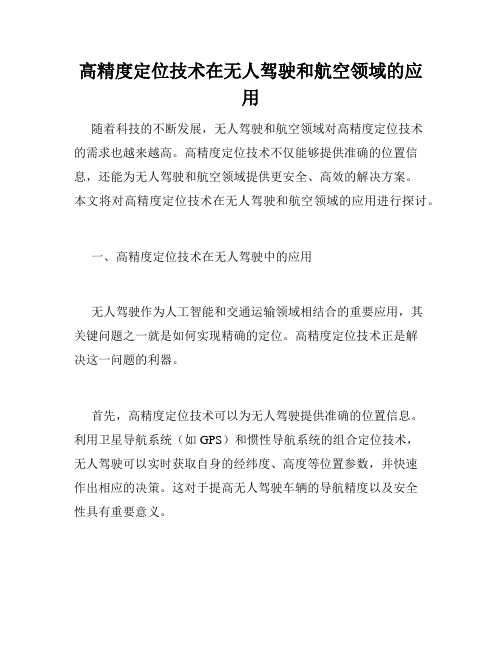 高精度定位技术在无人驾驶和航空领域的应用

随着科技的不断发展，无人驾驶和航空领域对高精度定位技术的需求也越来越高。高精度定位技术不仅能够提供准确的位置信息，还能为无人驾驶和航空领域提供更安全、高效的解决方案。本文将对高精度定位技术在无人驾驶和航空领域的应用进行探讨。

一、高精度定位技术在无人驾驶中的应用

无人驾驶作为人工智能和交通运输领域相结合的重要应用，其关键问题之一就是如何实现精确的定位。高精度定位技术正是解决这一问题的利器。

首先，高精度定位技术可以为无人驾驶提供准确的位置信息。利用卫星导航系统（如 GPS）和惯性导航系统的组合定位技术，无人驾驶可以实时获取自身的经纬度、高度等位置参数，并快速作出相应的决策。这对于提高无人驾驶车辆的导航精度以及安全性具有重要意义。